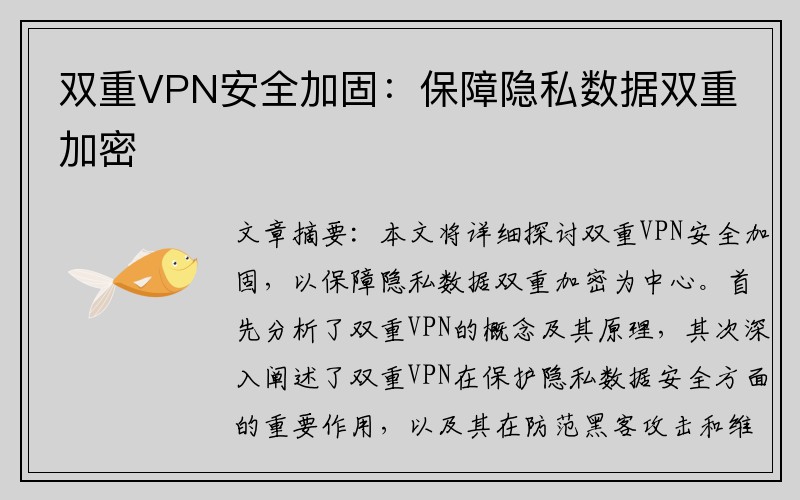 双重VPN安全加固：保障隐私数据双重加密

文章摘要：本文将详细探讨双重VPN安全加固，以保障隐私数据双重加密为中心。首先分析了双重VPN的概念及其原理，其次深入阐述了双重VPN在保护隐私数据安全方面的重要作用，以及其在防范黑客攻击和维